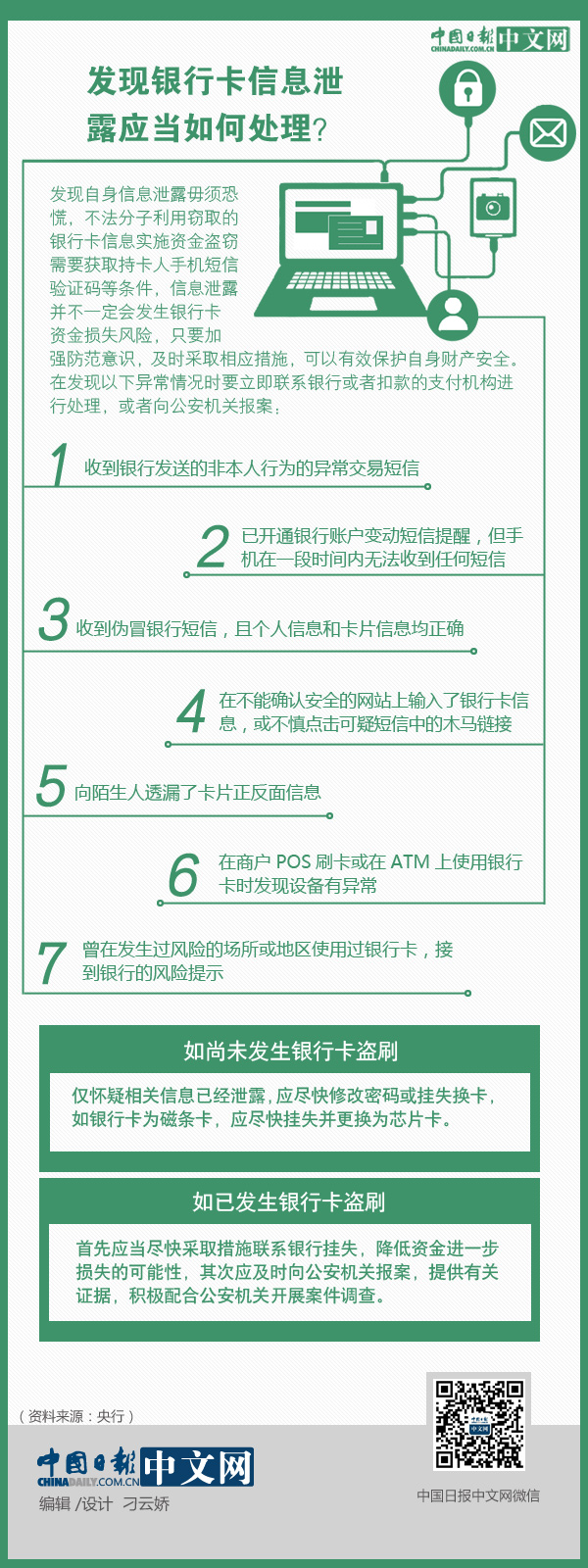 中国日报 CHINADAILY.COM.CN 中文网

发现银行卡信息泄露应当如何处理？

发现自身信息泄露毋须恐慌，不法分子利用窃取的银行卡信息实施资金盗窃需要获取持卡人手机短信验证码等条件，信息泄露并不一定会发生银行卡资金损失风险，只要加强防范意识，及时采取相应措施，可以有效保护自身财产安全。在发现以下异常情况时要立即联系银行或者扣款的支付机构进行处理，或者向公安机关报案：

1 收到银行发送的非本人行为的异常交易短信

2 已开通银行账户变动短信提醒，但手机在一段时间内无法收到任何短信

3 收到伪冒银行短信，且个人信息和卡片信息均正确

4 在不能确认安全的网站上输入了银行卡信息，或不慎点击可疑短信中的木马链接

5 向陌生人透漏了卡片正反面信息

6 在商户 POS 刷卡或在 ATM 上使用银行卡时发现设备有异常

7 曾在发生过风险的场所或地区使用过银行卡，接到银行的风险提示

如尚未发生银行卡盗刷

仅怀疑相关信息已经泄露，应尽快修改密码或挂失换卡，如银行卡为磁条卡，应尽快挂失并更换为芯片卡。

如已发生银行卡盗刷

首先应当尽快采取措施联系银行挂失，降低资金进一步损失的可能性，其次应及时向公安机关报案，提供有关证据，积极配合公安机关开展案件调查。

（资料来源：央行）

中国日报 CHINADAILY.COM.CN 中文网

编辑 /设计 刁云娇

中国日报中文网微信